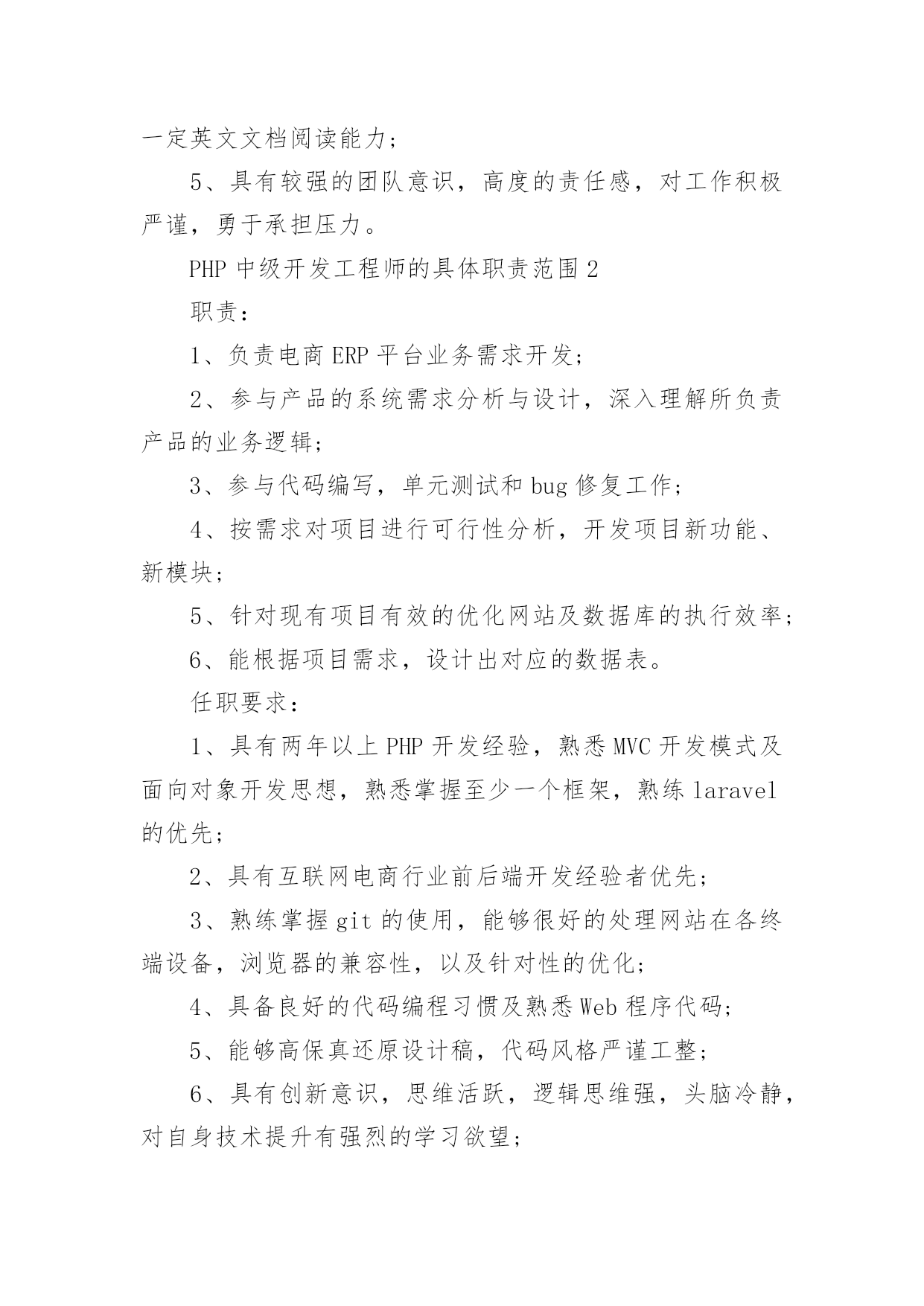 一定英文文档阅读能力；

5、具有较强的团队意识，高度的责任感，对工作积极严谨，勇于承担压力。

PHP 中级开发工程师的具体职责范围 2

职责：

1、负责电商 ERP 平台业务需求开发；

2、参与产品的系统需求分析与设计，深入理解所负责产品的业务逻辑；

3、参与代码编写，单元测试和 bug 修复工作；

4、按需求对项目进行可行性分析，开发项目新功能、新模块；

5、针对现有项目有效的优化网站及数据库的执行效率；

6、能根据项目需求，设计出对应的数据表。

任职要求：

1、具有两年以上 PHP 开发经验，熟悉 MVC 开发模式及面向对象开发思想，熟悉掌握至少一个框架，熟练 laravel 的优先；

2、具有互联网电商行业前后端开发经验者优先；

3、熟练掌握 git 的使用，能够很好的处理网站在各终端设备，浏览器的兼容性，以及针对性的优化；

4、具备良好的代码编程习惯及熟悉 Web 程序代码；

5、能够高保真还原设计稿，代码风格严谨工整；

6、具有创新意识，思维活跃，逻辑思维强，头脑冷静，对自身技术提升有强烈的学习欲望；